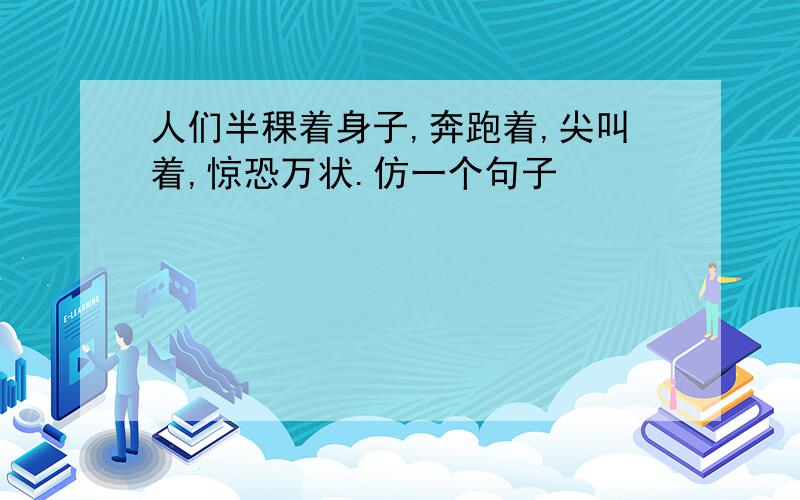 人们半稞着身子,奔跑着,尖叫着,惊恐万状.仿一个句子

E-LEARNING